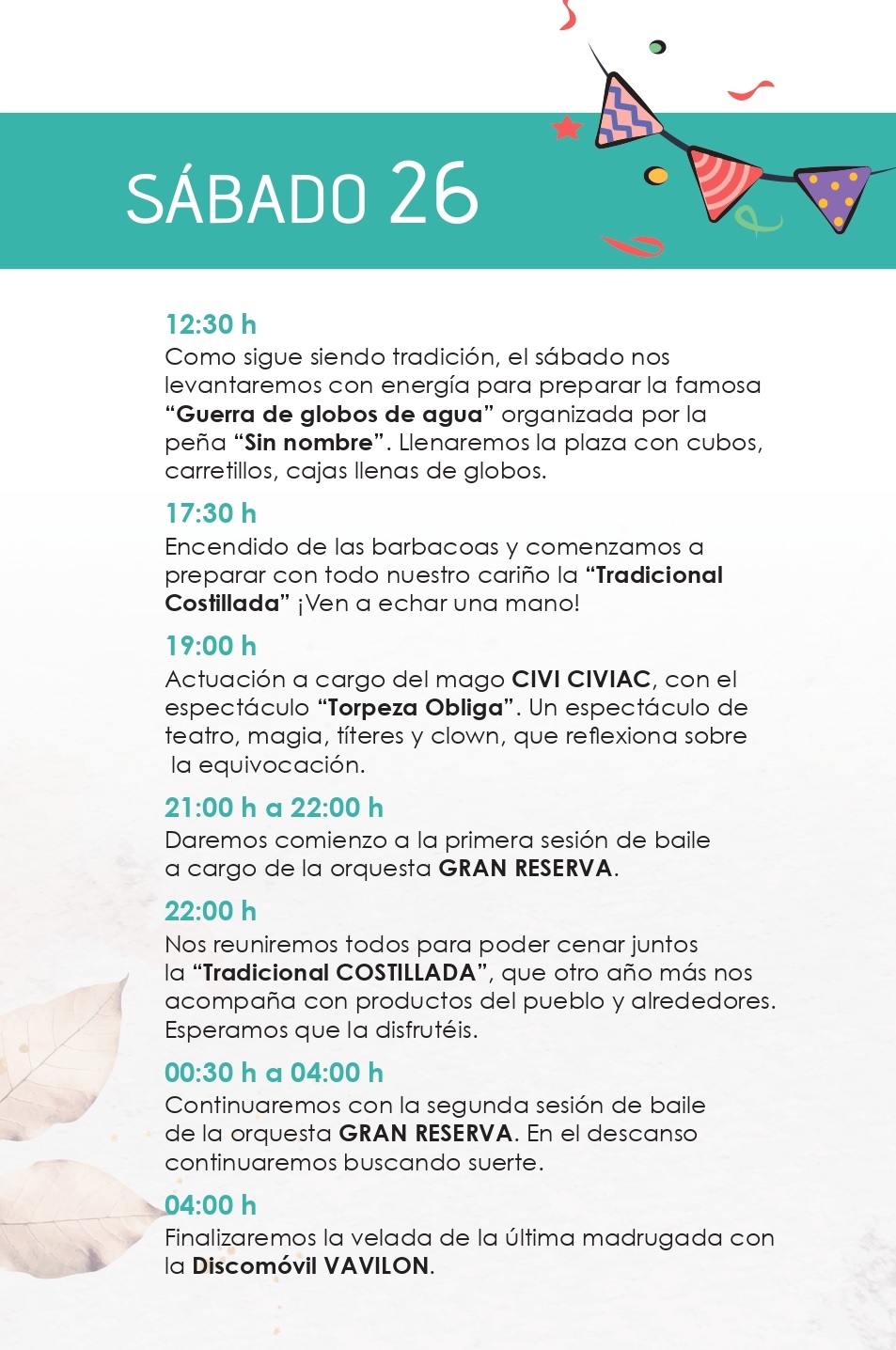 SÁBADO 26

12:30 h
Como sigue siendo tradición, el sábado nos levantaremos con energía para preparar la famosa “Guerra de globos de agua” organizada por la peña “Sin nombre”. Llenaremos la plaza con cubos, carretillos, cajas llenas de globos.

17:30 h
Encendido de las barbacoas y comenzamos a preparar con todo nuestro cariño la “Tradicional Costillada” ¡Ven a echar una mano!

19:00 h
Actuación a cargo del mago CIVI CIVIAC, con el espectáculo “Torpeza Obliga”. Un espectáculo de teatro, magia, títeres y clown, que reflexiona sobre la equivocación.

21:00 h a 22:00 h
Daremos comienzo a la primera sesión de baile a cargo de la orquesta GRAN RESERVA.

22:00 h
Nos reuniremos todos para poder cenar juntos la “Tradicional COSTILLADA”, que otro año más nos acompaña con productos del pueblo y alrededores. Esperamos que la disfrutéis.

00:30 h a 04:00 h
Continuaremos con la segunda sesión de baile de la orquesta GRAN RESERVA. En el descanso continuaremos buscando suerte.

04:00 h
Finalizaremos la velada de la última madrugada con la Discomóvil VAVILON.